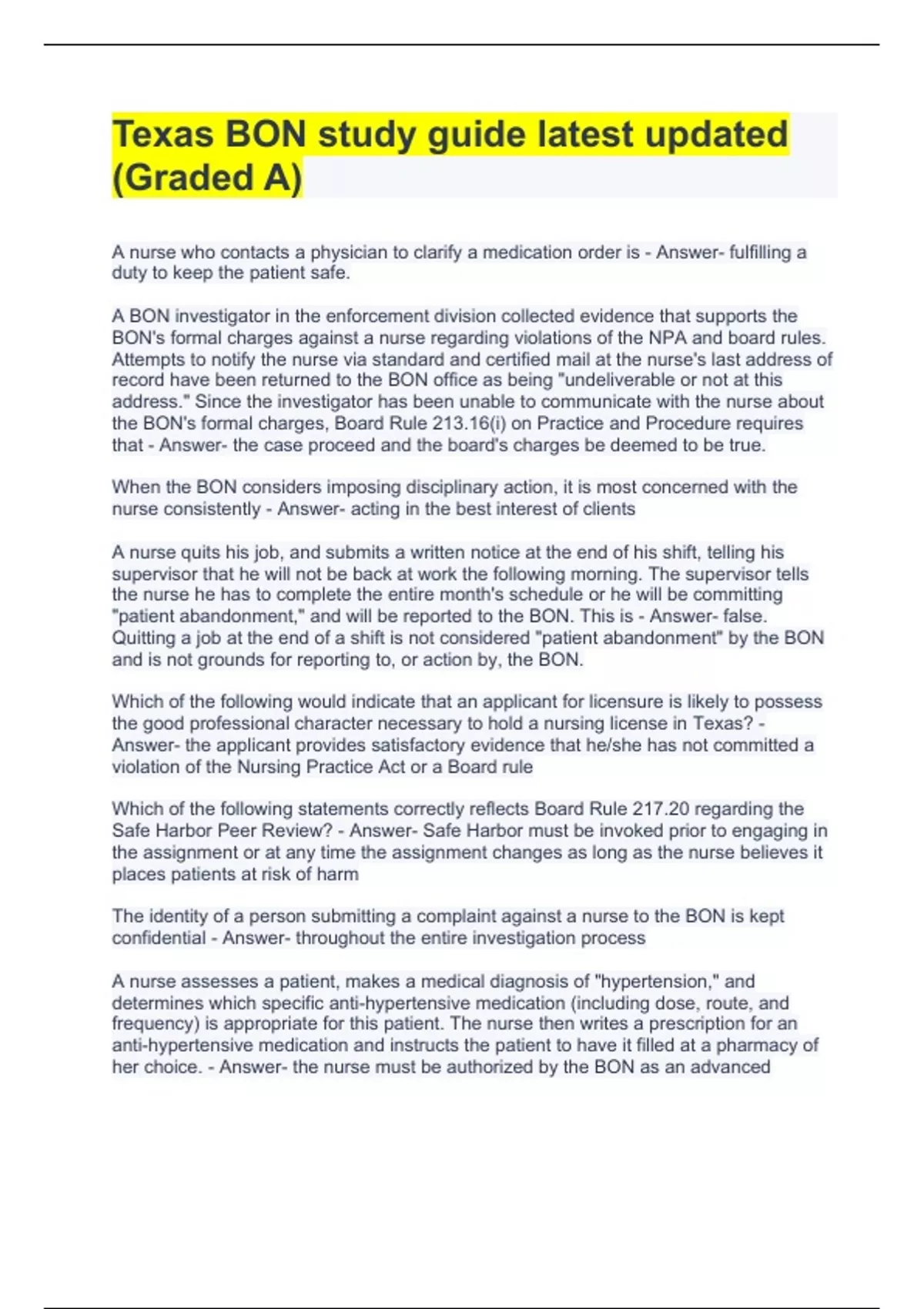 Texas BON study guide latest updated (Graded A)

A nurse who contacts a physician to clarify a medication order is - Answer- fulfilling a duty to keep the patient safe.

A BON investigator in the enforcement division collected evidence that supports the BON's formal charges against a nurse regarding violations of the NPA and board rules. Attempts to notify the nurse via standard and certified mail at the nurse's last address of record have been returned to the BON office as being "undeliverable or not at this address." Since the investigator has been unable to communicate with the nurse about the BON's formal charges, Board Rule 213.16(i) on Practice and Procedure requires that - Answer- the case proceed and the board's charges be deemed to be true.

When the BON considers imposing disciplinary action, it is most concerned with the nurse consistently - Answer- acting in the best interest of clients

A nurse quits his job, and submits a written notice at the end of his shift, telling his supervisor that he will not be back at work the following morning. The supervisor tells the nurse he has to complete the entire month's schedule or he will be committing "patient abandonment," and will be reported to the BON. This is - Answer- false. Quitting a job at the end of a shift is not considered "patient abandonment" by the BON and is not grounds for reporting to, or action by, the BON.

Which of the following would indicate that an applicant for licensure is likely to possess the good professional character necessary to hold a nursing license in Texas? - Answer- the applicant provides satisfactory evidence that he/she has not committed a violation of the Nursing Practice Act or a Board rule

Which of the following statements correctly reflects Board Rule 217.20 regarding the Safe Harbor Peer Review? - Answer- Safe Harbor must be invoked prior to engaging in the assignment or at any time the assignment changes as long as the nurse believes it places patients at risk of harm

The identity of a person submitting a complaint against a nurse to the BON is kept confidential - Answer- throughout the entire investigation process

A nurse assesses a patient, makes a medical diagnosis of "hypertension," and determines which specific anti-hypertensive medication (including dose, route, and frequency) is appropriate for this patient. The nurse then writes a prescription for an anti-hypertensive medication and instructs the patient to have it filled at a pharmacy of her choice. - Answer- the nurse must be authorized by the BON as an advanced